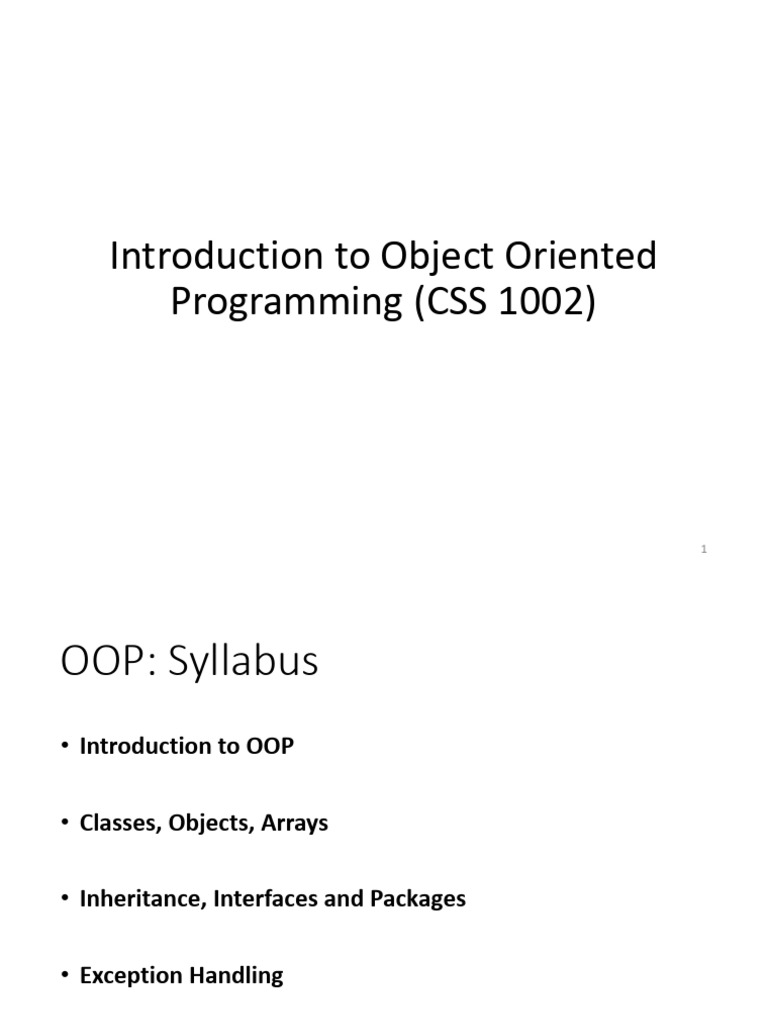 Introduction to Object Oriented Programming (CSS 1002)

1

OOP: Syllabus

• Introduction to OOP

• Classes, Objects, Arrays

• Inheritance, Interfaces and Packages

• Exception Handling